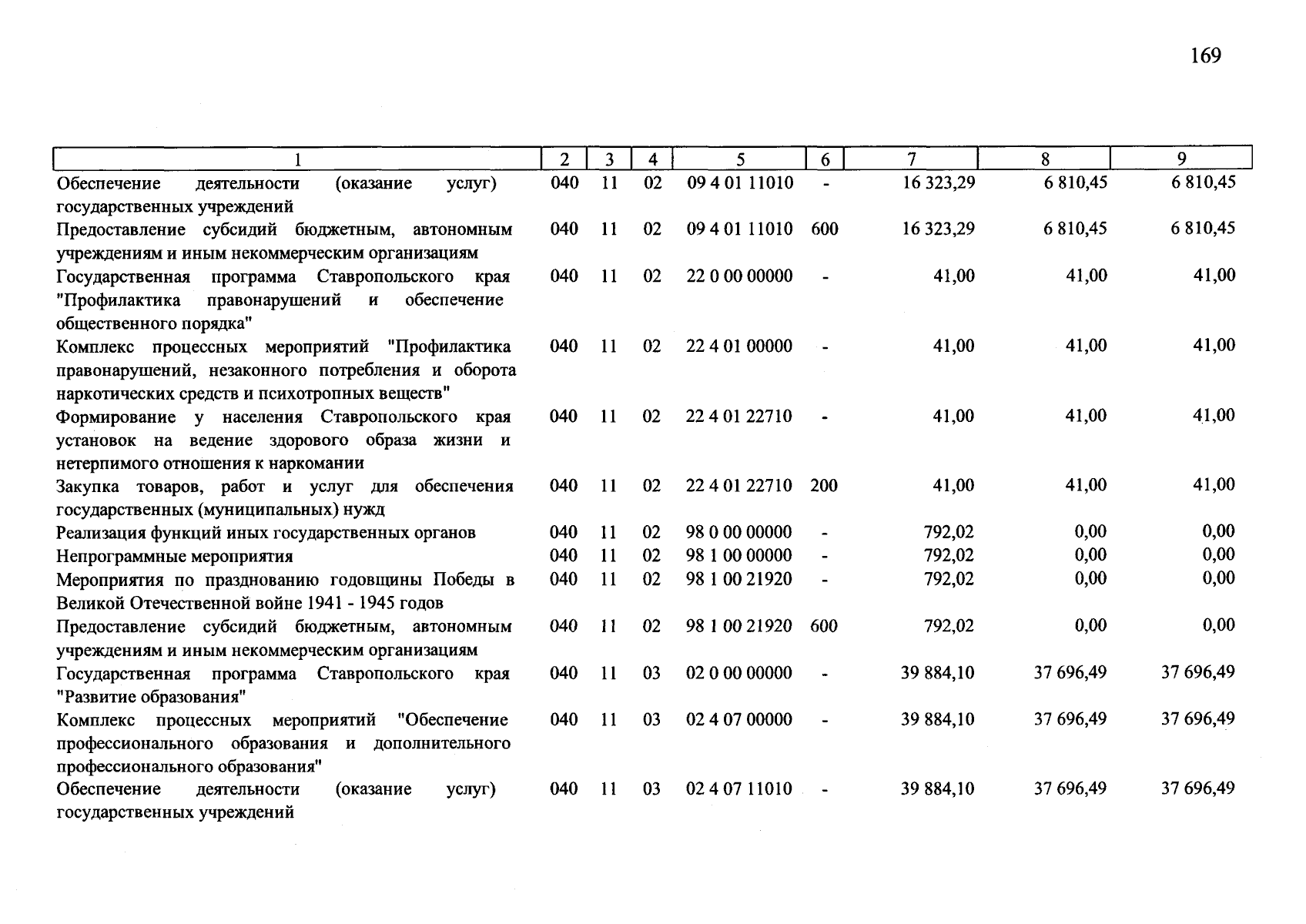 169

| 1 | 2 | 3 | 4 | 5 | 6 | 7 | 8 | 9 |
|---|---|---|---|---|---|---|---|---|
| Обеспечение деятельности (оказание услуг) государственных учреждений | 040 | 11 | 02 | 09 4 01 11010 | - | 16 323,29 | 6 810,45 | 6 810,45 |
| Предоставление субсидий бюджетным, автономным учреждениям и иным некоммерческим организациям | 040 | 11 | 02 | 09 4 01 11010 | 600 | 16 323,29 | 6 810,45 | 6 810,45 |
| Государственная программа Ставропольского края "Профилактика правонарушений и обеспечение общественного порядка" | 040 | 11 | 02 | 22 0 00 00000 | - | 41,00 | 41,00 | 41,00 |
| Комплекс процессных мероприятий "Профилактика правонарушений, незаконного потребления и оборота наркотических средств и психотропных веществ" | 040 | 11 | 02 | 22 4 01 00000 | - | 41,00 | 41,00 | 41,00 |
| Формирование у населения Ставропольского края установок на ведение здорового образа жизни и нетерпимого отношения к наркомании | 040 | 11 | 02 | 22 4 01 22710 | - | 41,00 | 41,00 | 41,00 |
| Закупка товаров, работ и услуг для обеспечения государственных (муниципальных) нужд | 040 | 11 | 02 | 22 4 01 22710 | 200 | 41,00 | 41,00 | 41,00 |
| Реализация функций иных государственных органов | 040 | 11 | 02 | 98 0 00 00000 | - | 792,02 | 0,00 | 0,00 |
| Непрограммные мероприятия | 040 | 11 | 02 | 98 1 00 00000 | - | 792,02 | 0,00 | 0,00 |
| Мероприятия по празднованию годовщины Победы в Великой Отечественной войне 1941 - 1945 годов | 040 | 11 | 02 | 98 1 00 21920 | - | 792,02 | 0,00 | 0,00 |
| Предоставление субсидий бюджетным, автономным учреждениям и иным некоммерческим организациям | 040 | 11 | 02 | 98 1 00 21920 | 600 | 792,02 | 0,00 | 0,00 |
| Государственная программа Ставропольского края "Развитие образования" | 040 | 11 | 03 | 02 0 00 00000 | - | 39 884,10 | 37 696,49 | 37 696,49 |
| Комплекс процессных мероприятий "Обеспечение профессионального образования и дополнительного профессионального образования" | 040 | 11 | 03 | 02 4 07 00000 | - | 39 884,10 | 37 696,49 | 37 696,49 |
| Обеспечение деятельности (оказание услуг) государственных учреждений | 040 | 11 | 03 | 02 4 07 11010 | - | 39 884,10 | 37 696,49 | 37 696,49 |